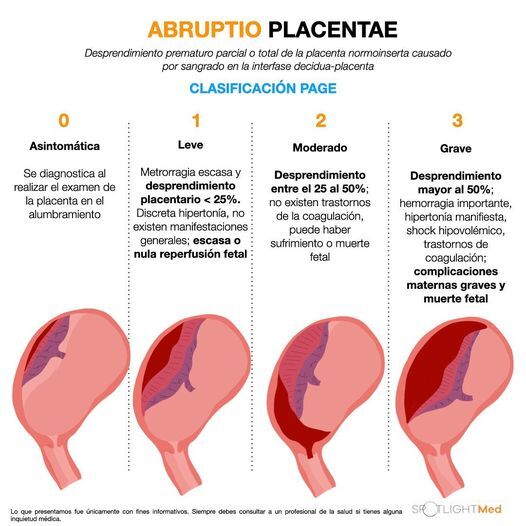 ABRUPTIO PLACENTAE

Desprendimiento prematuro parcial o total de la placenta normoinserta causado por sangrado en la interfase decidua-placenta

CLASIFICACIÓN PAGE

0

Asintomática

Se diagnostica al realizar el examen de la placenta en el alumbramiento

1

Leve

Metrorragia escasa y desprendimiento placentario < 25%. Discreta hipertonía, no existen manifestaciones generales; escasa o nula reperfusión fetal

2

Moderado

Desprendimiento entre el 25 al 50%; no existen trastornos de la coagulación, puede haber sufrimiento o muerte fetal

3

Grave

Desprendimiento mayor al 50%; hemorragia importante, hipertonía manifiesta, shock hipovolémico, trastornos de coagulación; complicaciones maternas graves y muerte fetal

Lo que presentamos fue únicamente con fines informativos. Siempre debes consultar a un profesional de la salud si tienes alguna inquietud médica.

SPOTLIGHTMed